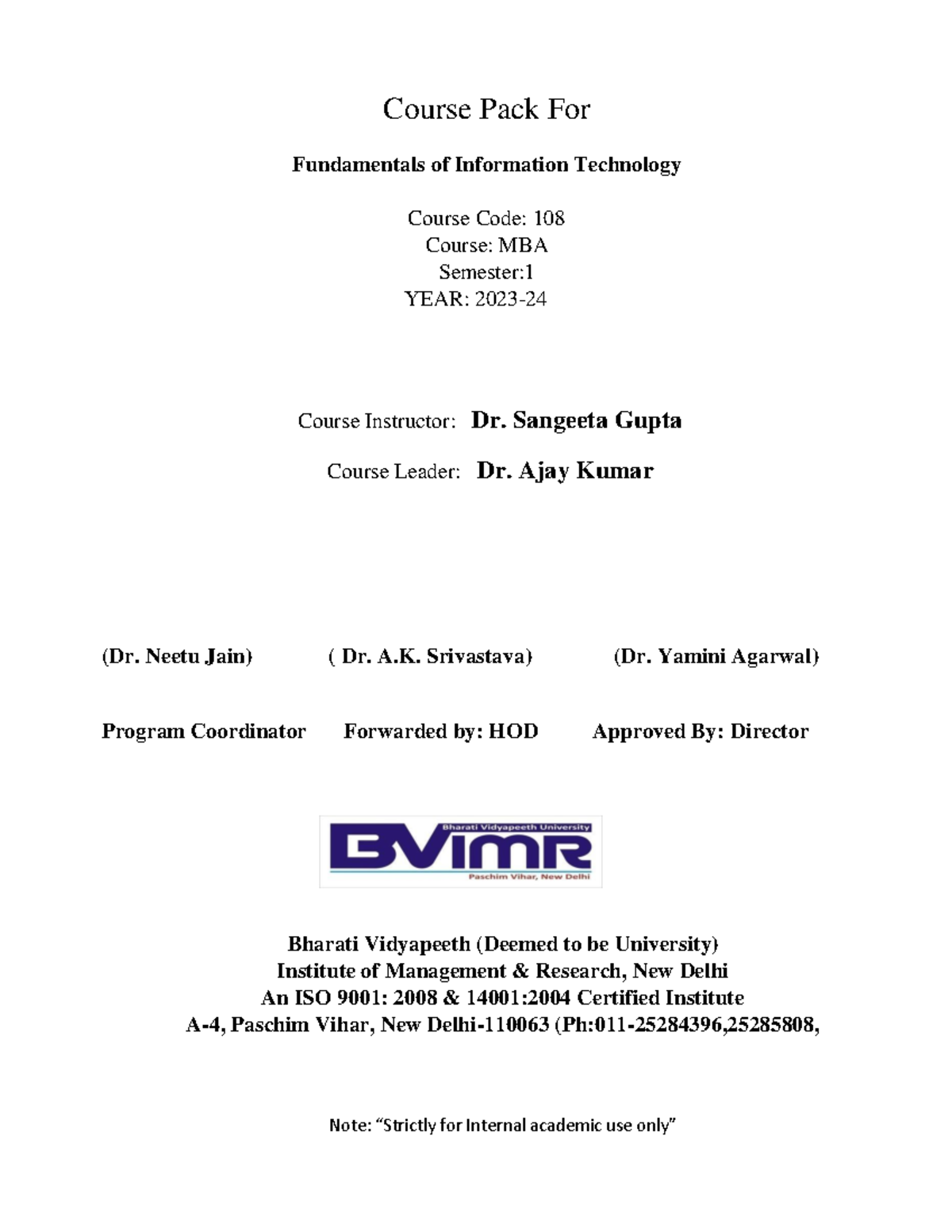 Course Pack For

Fundamentals of Information Technology

Course Code: 108
Course: MBA
Semester:1
YEAR: 2023-24

Course Instructor: Dr. Sangeeta Gupta

Course Leader: Dr. Ajay Kumar

(Dr. Neetu Jain) ( Dr. A.K. Srivastava) (Dr. Yamini Agarwal)

Program Coordinator Forwarded by: HOD Approved By: Director

Bharati Vidyapeeth University
BVIMR
Paschim Vihar, New Delhi

Bharati Vidyapeeth (Deemed to be University)
Institute of Management & Research, New Delhi
An ISO 9001: 2008 & 14001:2004 Certified Institute
A-4, Paschim Vihar, New Delhi-110063 (Ph:011-25284396,25285808,

Note: “Strictly for Internal academic use only”